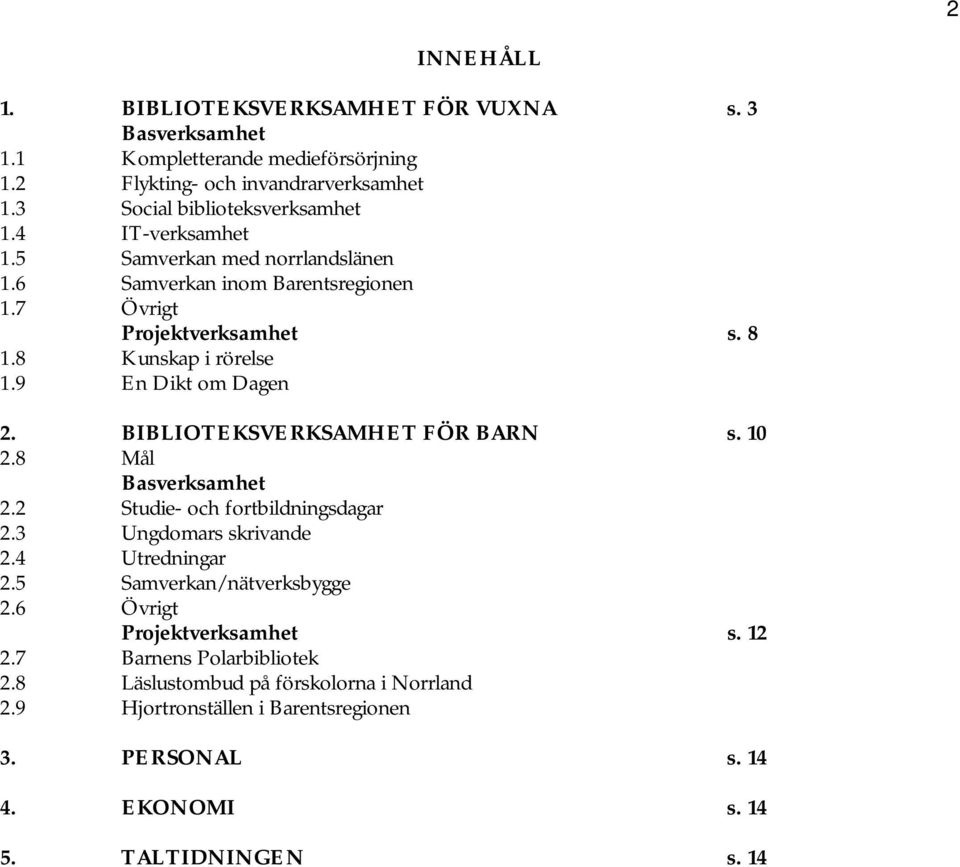 2

INNEHÅLL

1. BIBLIOTEKSVERKSAMHET FÖR VUXNA s. 3
Basverksamhet
1.1 Kompletterande medieförsörjning
1.2 Flykting- och invandrarverksamhet
1.3 Social biblioteksverksamhet
1.4 IT-verksamhet
1.5 Samverkan med norrlandslänen
1.6 Samverkan inom Barentsregionen
1.7 Övrigt
Projektverksamhet s. 8
1.8 Kunskap i rörelse
1.9 En Dikt om Dagen

2. BIBLIOTEKSVERKSAMHET FÖR BARN s. 10
2.8 Mål
Basverksamhet
2.2 Studie- och fortbildningsdagar
2.3 Ungdomars skrivande
2.4 Utredningar
2.5 Samverkan/nätverksbygge
2.6 Övrigt
Projektverksamhet s. 12
2.7 Barnens Polarbibliotek
2.8 Läslustombud på förskolorna i Norrland
2.9 Hjortronställen i Barentsregionen

3. PERSONAL s. 14

4. EKONOMI s. 14

5. TALTIDNINGEN s. 14